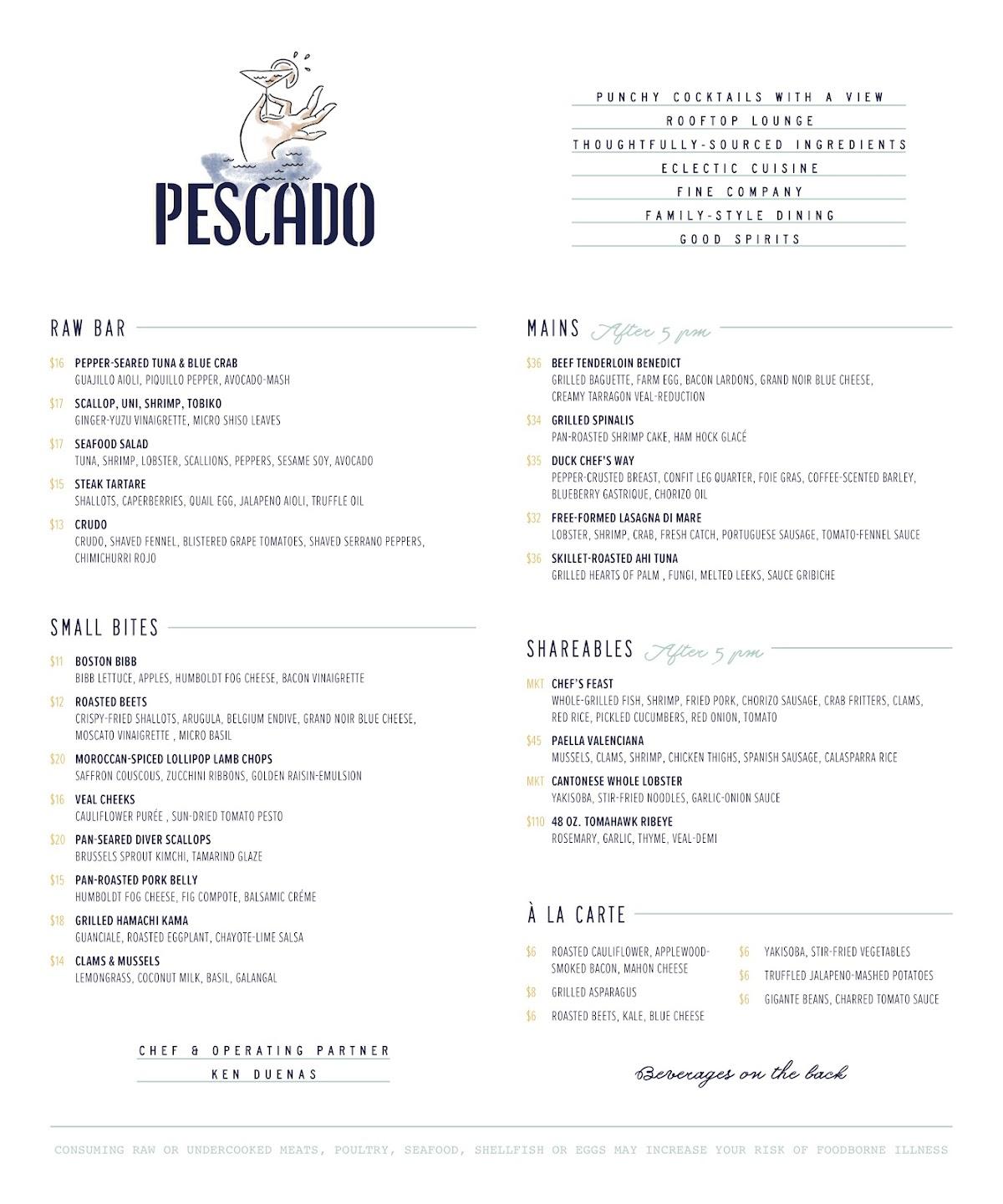 PESCADO

PUNCHY COCKTAILS WITH A VIEW
ROOFTOP LOUNGE
THOUGHTFULLY-SOURCED INGREDIENTS
ECLECTIC CUISINE
FINE COMPANY
FAMILY-STYLE DINING
GOOD SPIRITS

RAW BAR

$16 PEPPER-SEARED TUNA & BLUE CRAB
GUAJILLO AIOLI, PIQUILLO PEPPER, AVOCADO-MASH

$17 SCALLOP, UNI, SHRIMP, TOBIKO
GINGER-YUZU VINAIGRETTE, MICRO SHISO LEAVES

$17 SEAFOOD SALAD
TUNA, SHRIMP, LOBSTER, SCALLIONS, PEPPERS, SESAME SOY, AVOCADO

$15 STEAK TARTARE
SHALLOTS, CAPERBERRIES, QUAIL EGG, JALAPENO AIOLI, TRUFFLE OIL

$13 CRUDO
CRUDO, SHAVED FENNEL, BLISTERED GRAPE TOMATOES, SHAVED SERRANO PEPPERS, CHIMICHURRI ROJO

SMALL BITES

$11 BOSTON BIBB
BIBB LETTUCE, APPLES, HUMBOLDT FOG CHEESE, BACON VINAIGRETTE

$12 ROASTED BEETS
CRISPY-FRIED SHALLOTS, ARUGULA, BELGIUM ENDIVE, GRAND NOIR BLUE CHEESE, MOSCATO VINAIGRETTE , MICRO BASIL

$20 MOROCCAN-SPICED LOLLIPOP LAMB CHOPS
SAFFRON COUSCOUS, ZUCCHINI RIBBONS, GOLDEN RAISIN-EMULSION

$16 VEAL CHEEKS
CAULIFLOWER PURÉE , SUN-DRIED TOMATO PESTO

$20 PAN-SEARED DIVER SCALLOPS
BRUSSELS SPROUT KIMCHI, TAMARIND GLAZE

$15 PAN-ROASTED PORK BELLY
HUMBOLDT FOG CHEESE, FIG COMPOTE, BALSAMIC CRÉME

$18 GRILLED HAMACHI KAMA
GUANCIALE, ROASTED EGGPLANT, CHAYOTE-LIME SALSA

$14 CLAMS & MUSSELS
LEMONGRASS, COCONUT MILK, BASIL, GALANGAL

CHEF & OPERATING PARTNER
KEN DUENAS

MAINS After 5 pm

$36 BEEF TENDERLOIN BENEDICT
GRILLED BAGUETTE, FARM EGG, BACON LARDONS, GRAND NOIR BLUE CHEESE, CREAMY TARRAGON VEAL-REDUCTION

$34 GRILLED SPINALIS
PAN-ROASTED SHRIMP CAKE, HAM HOCK GLACÉ

$35 DUCK CHEF'S WAY
PEPPER-CRUSTED BREAST, CONFIT LEG QUARTER, FOIE GRAS, COFFEE-SCENTED BARLEY, BLUEBERRY GASTRIQUE, CHORIZO OIL

$32 FREE-FORMED LASAGNA DI MARE
LOBSTER, SHRIMP, CRAB, FRESH CATCH, PORTUGUESE SAUSAGE, TOMATO-FENNEL SAUCE

$36 SKILLET-ROASTED AHI TUNA
GRILLED HEARTS OF PALM , FUNGI, MELTED LEEKS, SAUCE GRIBICHE

SHAREABLES After 5 pm

MKT CHEF'S FEAST
WHOLE-GRILLED FISH, SHRIMP, FRIED PORK, CHORIZO SAUSAGE, CRAB FRITTERS, CLAMS, RED RICE, PICKLED CUCUMBERS, RED ONION, TOMATO

$45 PAELLA VALENCIANA
MUSSELS, CLAMS, SHRIMP, CHICKEN THIGHS, SPANISH SAUSAGE, CALASPARRA RICE

MKT CANTONESE WHOLE LOBSTER
YAKISOBA, STIR-FRIED NOODLES, GARLIC-ONION SAUCE

$110 48 OZ. TOMAHAWK RIBEYE
ROSEMARY, GARLIC, THYME, VEAL-DEMI

À LA CARTE

$6 ROASTED CAULIFLOWER, APPLEWOOD-SMOKED BACON, MAHON CHEESE
$8 GRILLED ASPARAGUS
$6 ROASTED BEETS, KALE, BLUE CHEESE
$6 YAKISOBA, STIR-FRIED VEGETABLES
$6 TRUFFLED JALAPENO-MASHED POTATOES
$6 GIGANTE BEANS, CHARRED TOMATO SAUCE

Beverages on the back

CONSUMING RAW OR UNDERCOOKED MEATS, POULTRY, SEAFOOD, SHELLFISH OR EGGS MAY INCREASE YOUR RISK OF FOODBORNE ILLNESS